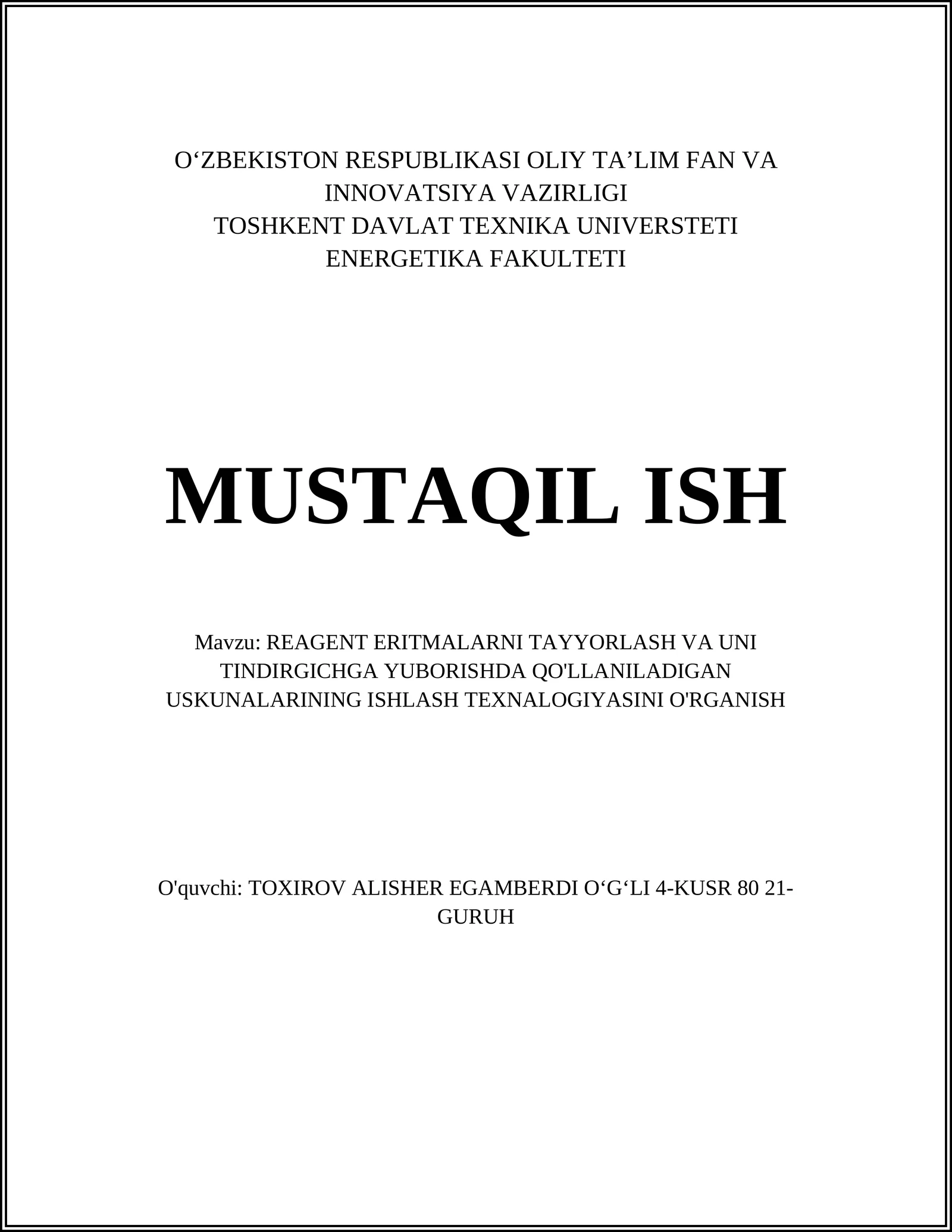 O‘ZBEKISTON RESPUBLIKASI OLIY TA’LIM FAN VA INNOVATSIYA VAZIRLIGI
TOSHKENT DAVLAT TEXNIKA UNIVERSTETI
ENERGETIKA FAKULTETI

MUSTAQIL ISH

Mavzu: REAGENT ERITMALARNI TAYYORLASH VA UNI TINDIRGICHGA YUBORISHDA QO'LLANILADIGAN USKUNALARINING ISHLASH TEXNALOGIYASINI O'RGANISH

O'quvchi: TOXIROV ALISHER EGAMBERDI O‘G‘LI 4-KUSR 80 21-GURUH